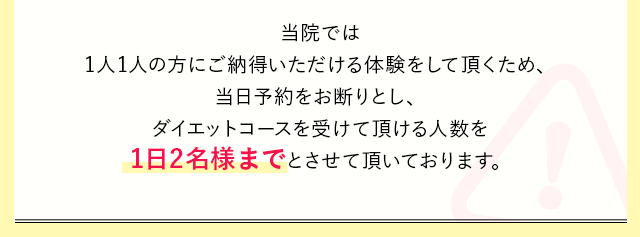 当院では
1人1人の方にご納得いただける体験をして頂くため、
当日予約をお断りとし、
ダイエットコースを受けて頂ける人数を
1日2名様までとさせて頂いております。